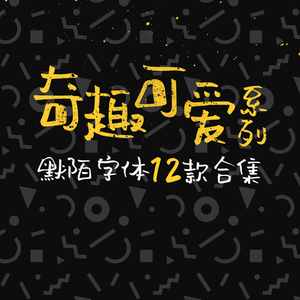 奇趣可爱系列

默陌字体12款合集